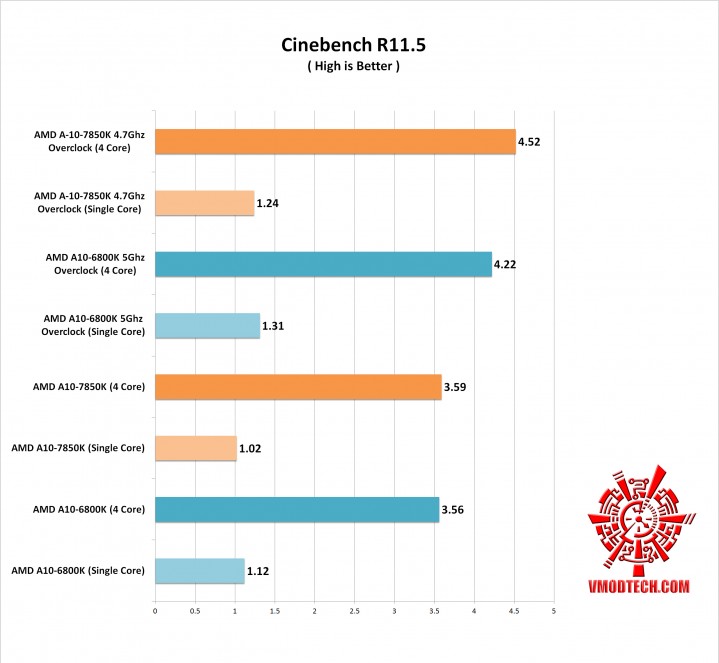 Cinebench R11.5
( High is Better )

AMD A-10-7850K 4.7Ghz Overclock (4 Core) 4.52

AMD A-10-7850K 4.7Ghz Overclock (Single Core) 1.24

AMD A10-6800K 5Ghz Overclock (4 Core) 4.22

AMD A10-6800K 5Ghz Overclock (Single Core) 1.31

AMD A10-7850K (4 Core) 3.59

AMD A10-7850K (Single Core) 1.02

AMD A10-6800K (4 Core) 3.56

AMD A10-6800K (Single Core) 1.12

0 0.5 1 1.5 2 2.5 3 3.5 4 4.5 5

VMODTECH.COM